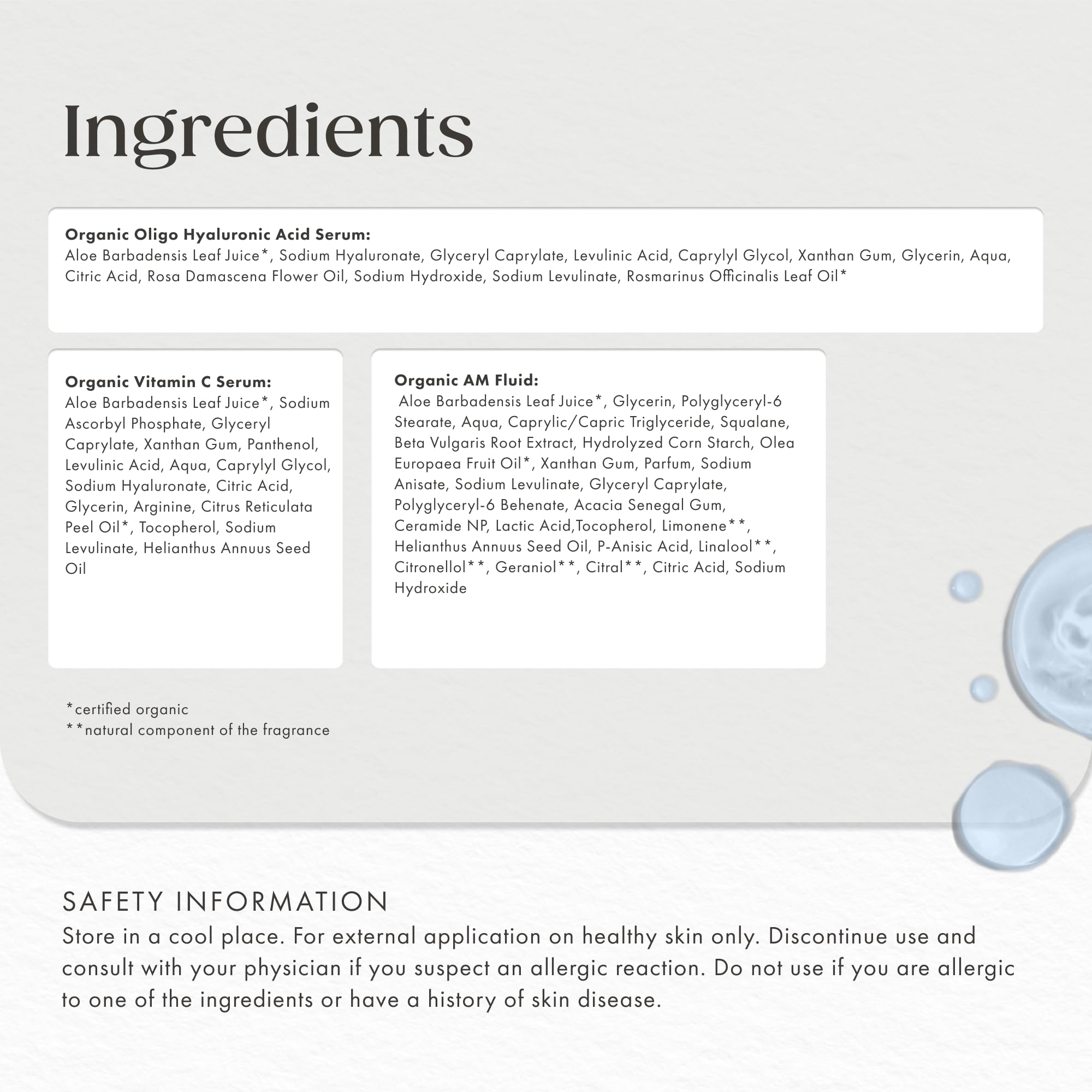 Ingredients

Organic Oligo Hyaluronic Acid Serum:
Aloe Barbadensis Leaf Juice*, Sodium Hyaluronate, Glyceryl Caprylate, Levulinic Acid, Caprylyl Glycol, Xanthan Gum, Glycerin, Aqua, Citric Acid, Rosa Damascena Flower Oil, Sodium Hydroxide, Sodium Levulinate, Rosmarinus Officinalis Leaf Oil*

Organic Vitamin C Serum:
Aloe Barbadensis Leaf Juice*, Sodium Ascorbyl Phosphate, Glyceryl Caprylate, Xanthan Gum, Panthenol, Levulinic Acid, Aqua, Caprylyl Glycol, Sodium Hyaluronate, Citric Acid, Glycerin, Arginine, Citrus Reticulata Peel Oil*, Tocopherol, Sodium Levulinate, Helianthus Annuus Seed Oil

Organic AM Fluid:
Aloe Barbadensis Leaf Juice*, Glycerin, Polyglyceryl-6 Stearate, Aqua, Caprylic/Capric Triglyceride, Squalane, Beta Vulgaris Root Extract, Hydrolyzed Corn Starch, Olea Europaea Fruit Oil*, Xanthan Gum, Parfum, Sodium Anisate, Sodium Levulinate, Glyceryl Caprylate, Polyglyceryl-6 Behenate, Acacia Senegal Gum, Ceramide NP, Lactic Acid,Tocopherol, Limonene**, Helianthus Annuus Seed Oil, P-Anisic Acid, Linalool**, Citronellol**, Geraniol**, Citral**, Citric Acid, Sodium Hydroxide

*certified organic
**natural component of the fragrance

SAFETY INFORMATION
Store in a cool place. For external application on healthy skin only. Discontinue use and consult with your physician if you suspect an allergic reaction. Do not use if you are allergic to one of the ingredients or have a history of skin disease.